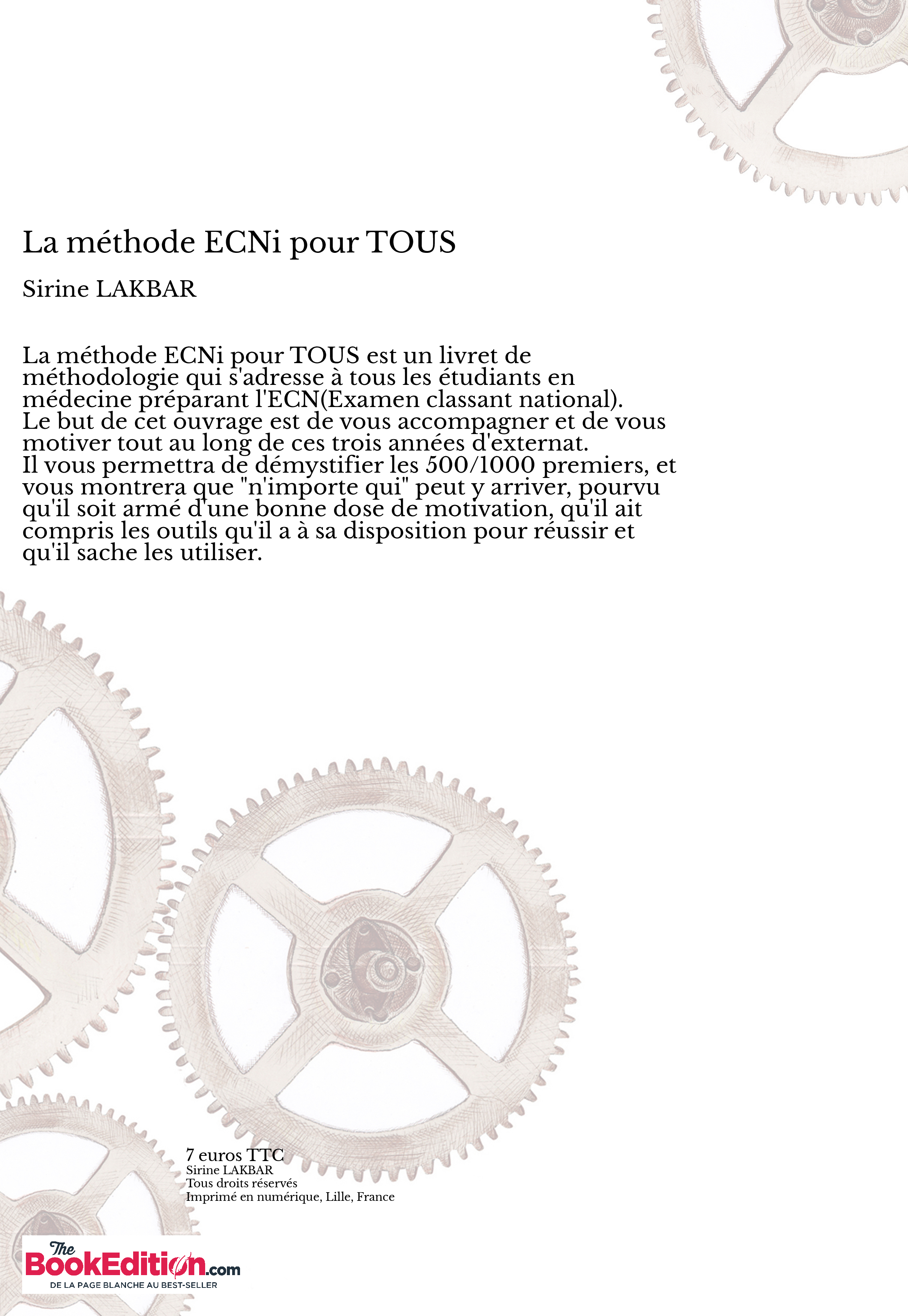 La méthode ECNi pour TOUS

Sirine LAKBAR

La méthode ECNi pour TOUS est un livret de méthodologie qui s'adresse à tous les étudiants en médecine préparant l'ECN(Examen classant national).
Le but de cet ouvrage est de vous accompagner et de vous motiver tout au long de ces trois années d'externat.
Il vous permettra de démystifier les 500/1000 premiers, et vous montrera que "n'importe qui" peut y arriver, pourvu qu'il soit armé d'une bonne dose de motivation, qu'il ait compris les outils qu'il a à sa disposition pour réussir et qu'il sache les utiliser.

7 euros TTC
Sirine LAKBAR
Tous droits réservés
Imprimé en numérique, Lille, France

The BookEdition.com
DE LA PAGE BLANCHE AU BEST-SELLER